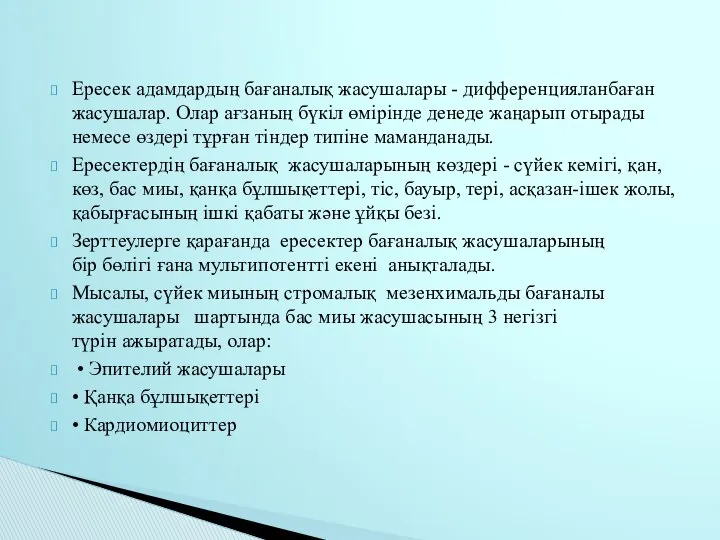 Ересек адамдардың бағаналық жасушалары - дифференцияланбаған жасушалар. Олар ағзаның бүкіл өмірінде денеде жаңарып отырады немесе өздері тұрған тіндер типіне маманданады.

Ересектердің бағаналық жасушаларының көздері - сүйек кемігі, қан, көз, бас миы, қаңқа бұлшықеттері, тіс, бауыр, тері, асқазан-ішек жолы, қабырғасының ішкі қабаты және ұйқы безі.

Зерттеулерге қарағанда ересектер бағаналық жасушаларының бір бөлігі ғана мультипотентті екені анықталады.

Мысалы, сүйек миының стромалық мезенхимальды бағаналы жасушалары шартында бас миы жасушасының 3 негізгі түрін ажыратады, олар:

• Эпителий жасушалары

• Қаңқа бұлшықеттері

• Кардиомиоциттер